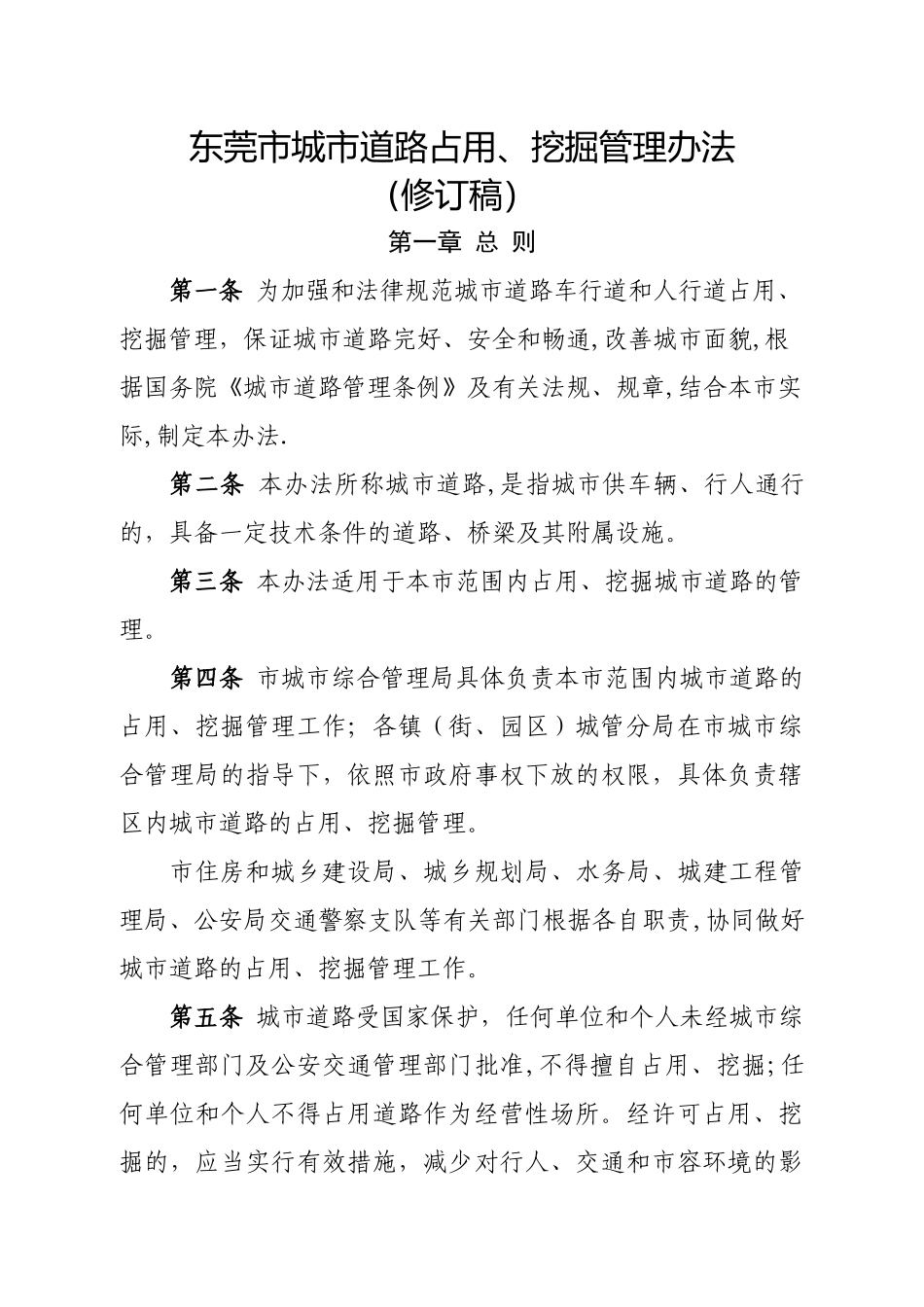 东莞市城市道路占用、挖掘管理办法
(修订稿)

第一章 总 则

第一条 为加强和法律规范城市道路车行道和人行道占用、挖掘管理，保证城市道路完好、安全和畅通,改善城市面貌,根据国务院《城市道路管理条例》及有关法规、规章,结合本市实际,制定本办法.

第二条 本办法所称城市道路,是指城市供车辆、行人通行的，具备一定技术条件的道路、桥梁及其附属设施。

第三条 本办法适用于本市范围内占用、挖掘城市道路的管理。

第四条 市城市综合管理局具体负责本市范围内城市道路的占用、挖掘管理工作；各镇（街、园区）城管分局在市城市综合管理局的指导下，依照市政府事权下放的权限，具体负责辖区内城市道路的占用、挖掘管理。

市住房和城乡建设局、城乡规划局、水务局、城建工程管理局、公安局交通警察支队等有关部门根据各自职责,协同做好城市道路的占用、挖掘管理工作。

第五条 城市道路受国家保护，任何单位和个人未经城市综合管理部门及公安交通管理部门批准,不得擅自占用、挖掘;任何单位和个人不得占用道路作为经营性场所。经许可占用、挖掘的，应当实行有效措施，减少对行人、交通和市容环境的影